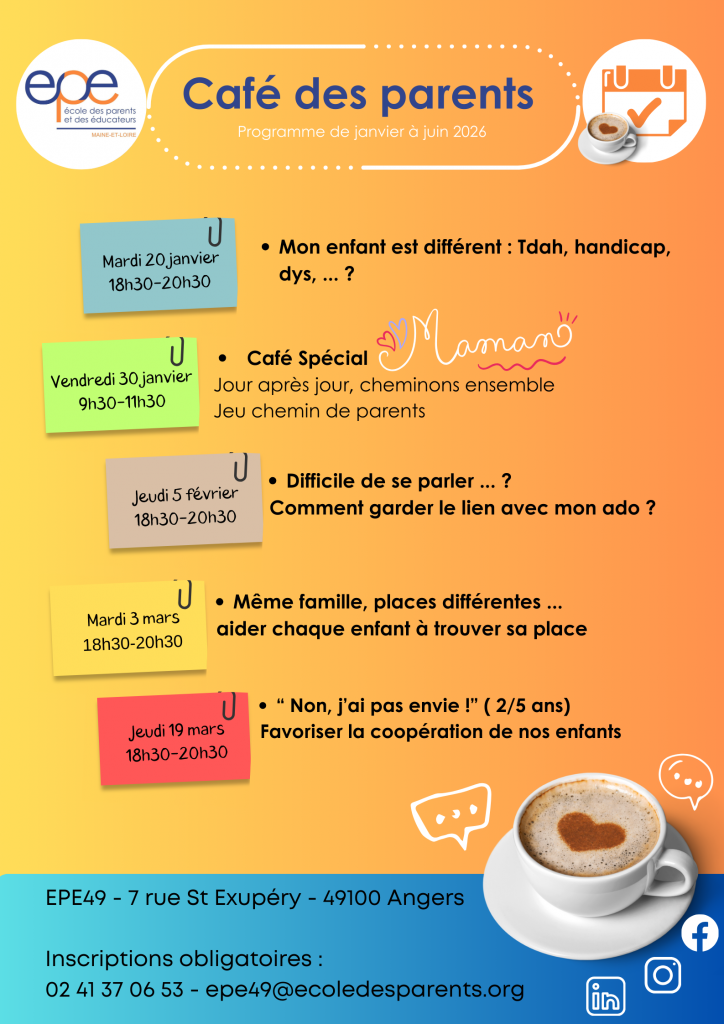 epe
école des parents et des éducateurs
MAINE-ET-LOIRE

Café des parents

Programme de janvier à juin 2026

Mardi 20 janvier
18h30-20h30

• Mon enfant est différent : Tdah, handicap, dys, ... ?

Vendredi 30 janvier
9h30-11h30

• Café Spécial Maman
Jour après jour, cheminons ensemble
Jeu chemin de parents

Jeudi 5 février
18h30-20h30

• Difficile de se parler ... ?
Comment garder le lien avec mon ado ?

Mardi 3 mars
18h30-20h30

• Même famille, places différentes ...
aider chaque enfant à trouver sa place

Jeudi 19 mars
18h30-20h30

• " Non, j'ai pas envie !" ( 2/5 ans)
Favoriser la coopération de nos enfants

EPE49 - 7 rue St Exupéry - 49100 Angers

Inscriptions obligatoires :
02 41 37 06 53 - epe49@ecoledesparents.org